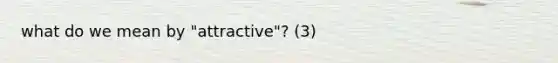 what do we mean by "attractive"? (3)